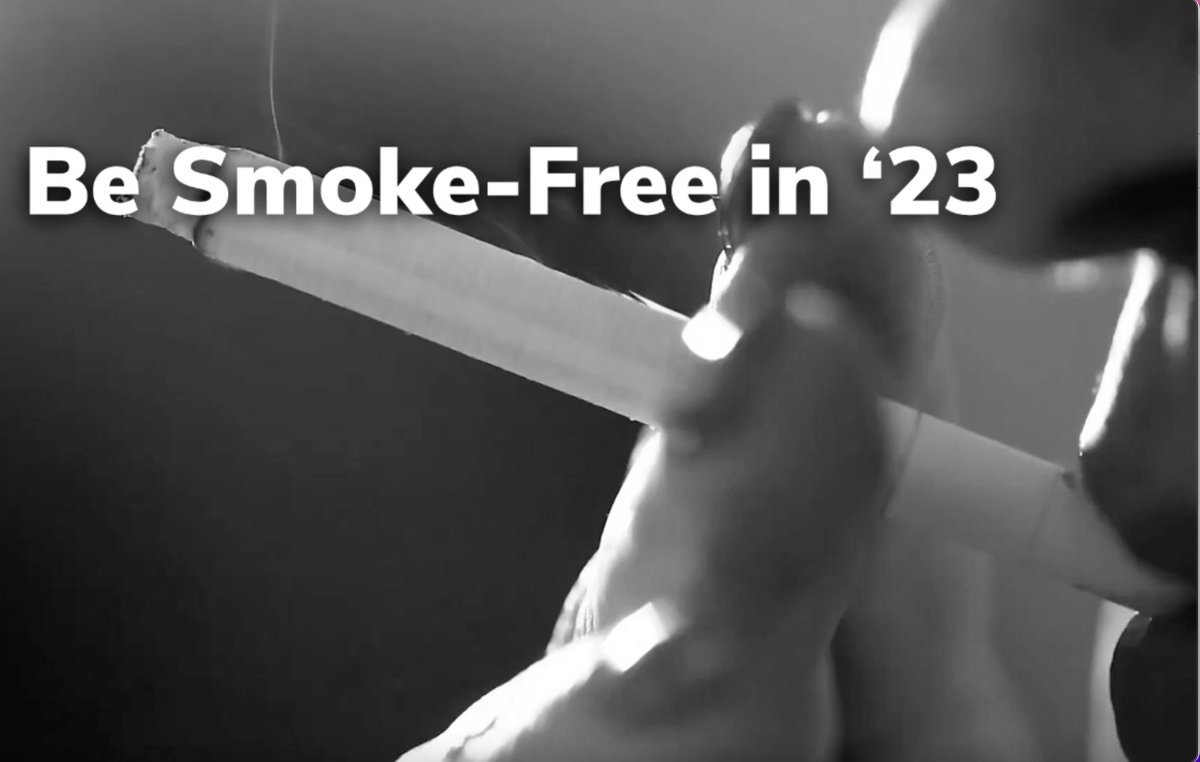 Be Smoke-Free in ‘23